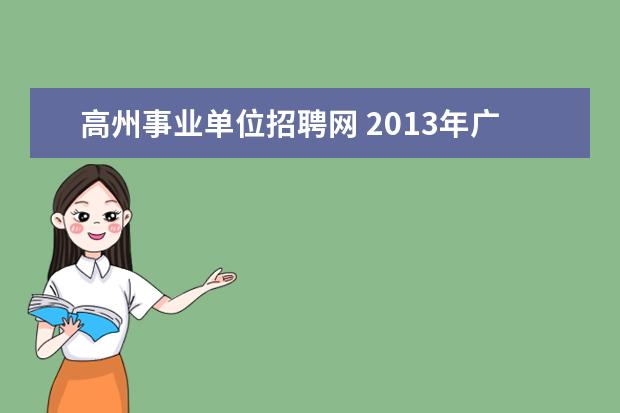 高州事业单位招聘网 2013年广